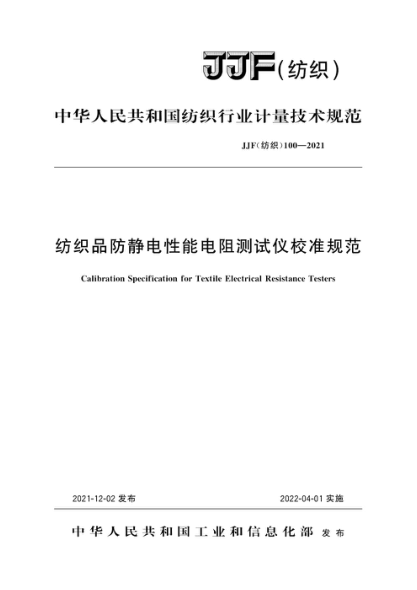 JJF(纺织)

中华人民共和国纺织行业计量技术规范

JJF(纺织)100—2021

纺织品防静电性能电阻测试仪校准规范

Calibration Specification for Textile Electrical Resistance Testers

2021-12-02 发布

2022-04-01 实施

中华人民共和国工业和信息化部 发布